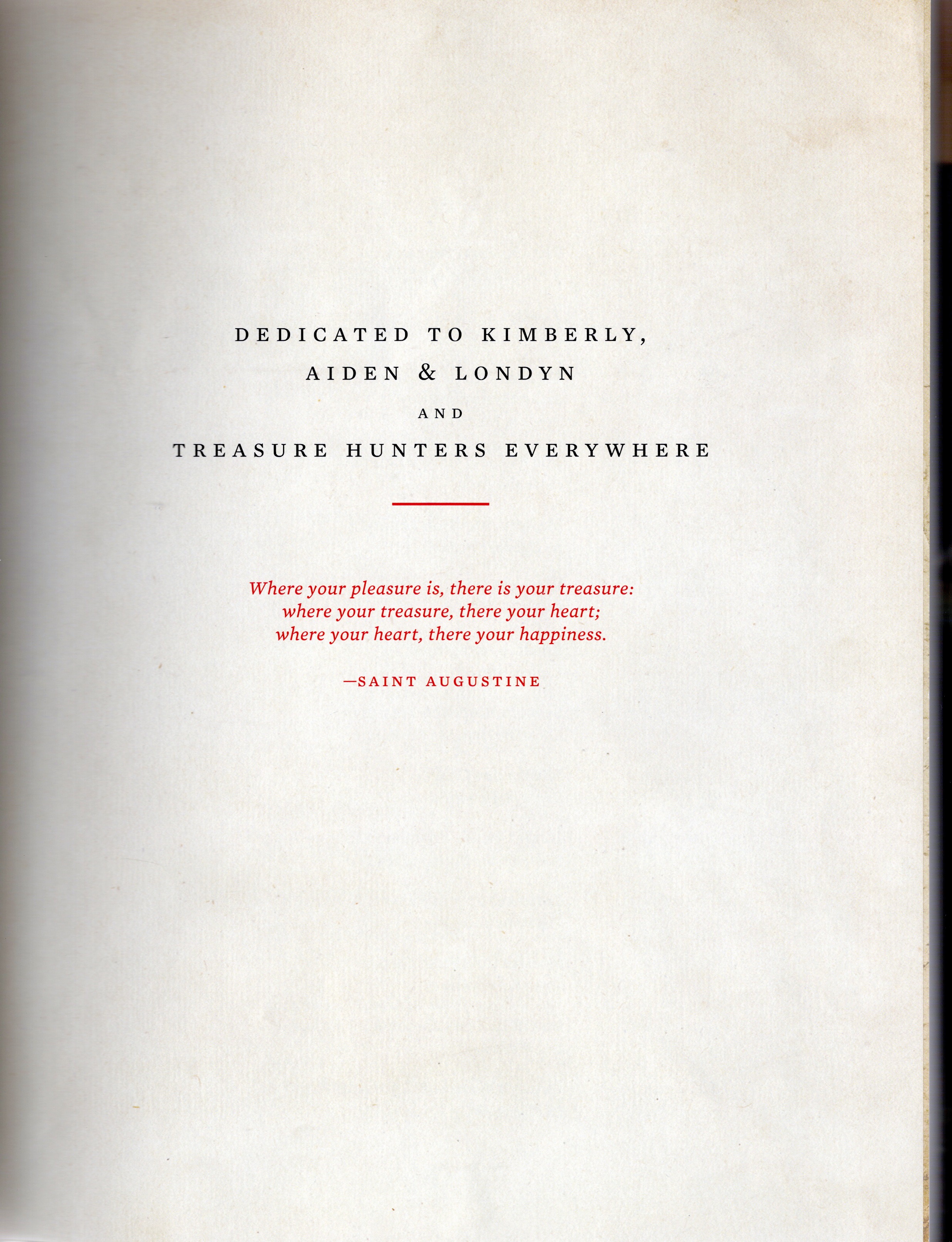 DEDICATED TO KIMBERLY,
AIDEN & LONDYN
AND
TREASURE HUNTERS EVERYWHERE

Where your pleasure is, there is your treasure:
where your treasure, there your heart;
where your heart, there your happiness.

—SAINT AUGUSTINE